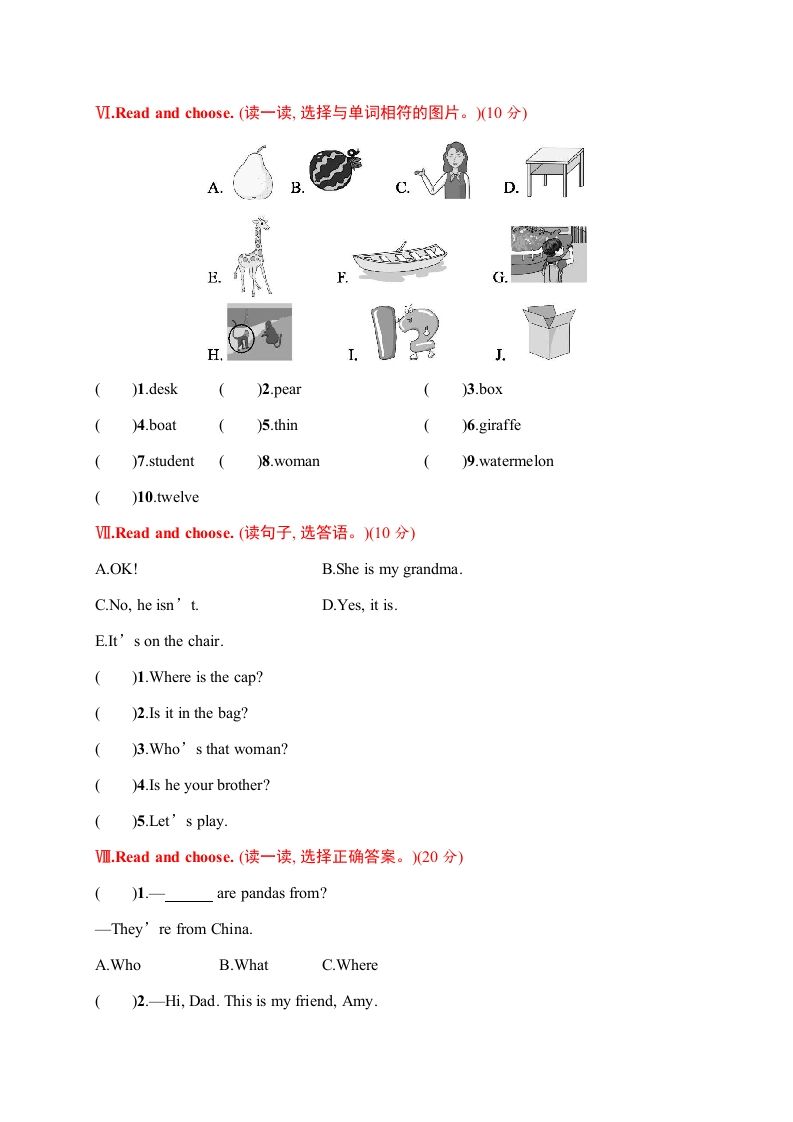 Ⅵ.Read and choose. (读一读, 选择与单词相符的图片。)(10 分)

A. B. C. D.

E. F. G.

H. I. J.

( )1.desk ( )2.pear ( )3.box

( )4.boat ( )5.thin ( )6.giraffe

( )7.student ( )8.woman ( )9.watermelon

( )10.twelve

Ⅶ.Read and choose. (读句子, 选答语。)(10 分)

A.OK! B.She is my grandma.

C.No, he isn’t. D.Yes, it is.

E.It’s on the chair.

( )1.Where is the cap?

( )2.Is it in the bag?

( )3.Who’s that woman?

( )4.Is he your brother?

( )5.Let’s play.

Ⅷ.Read and choose. (读一读, 选择正确答案。)(20 分)

( )1.—______ are pandas from?

—They’re from China.

A.Who B.What C.Where

( )2.—Hi, Dad. This is my friend, Amy.